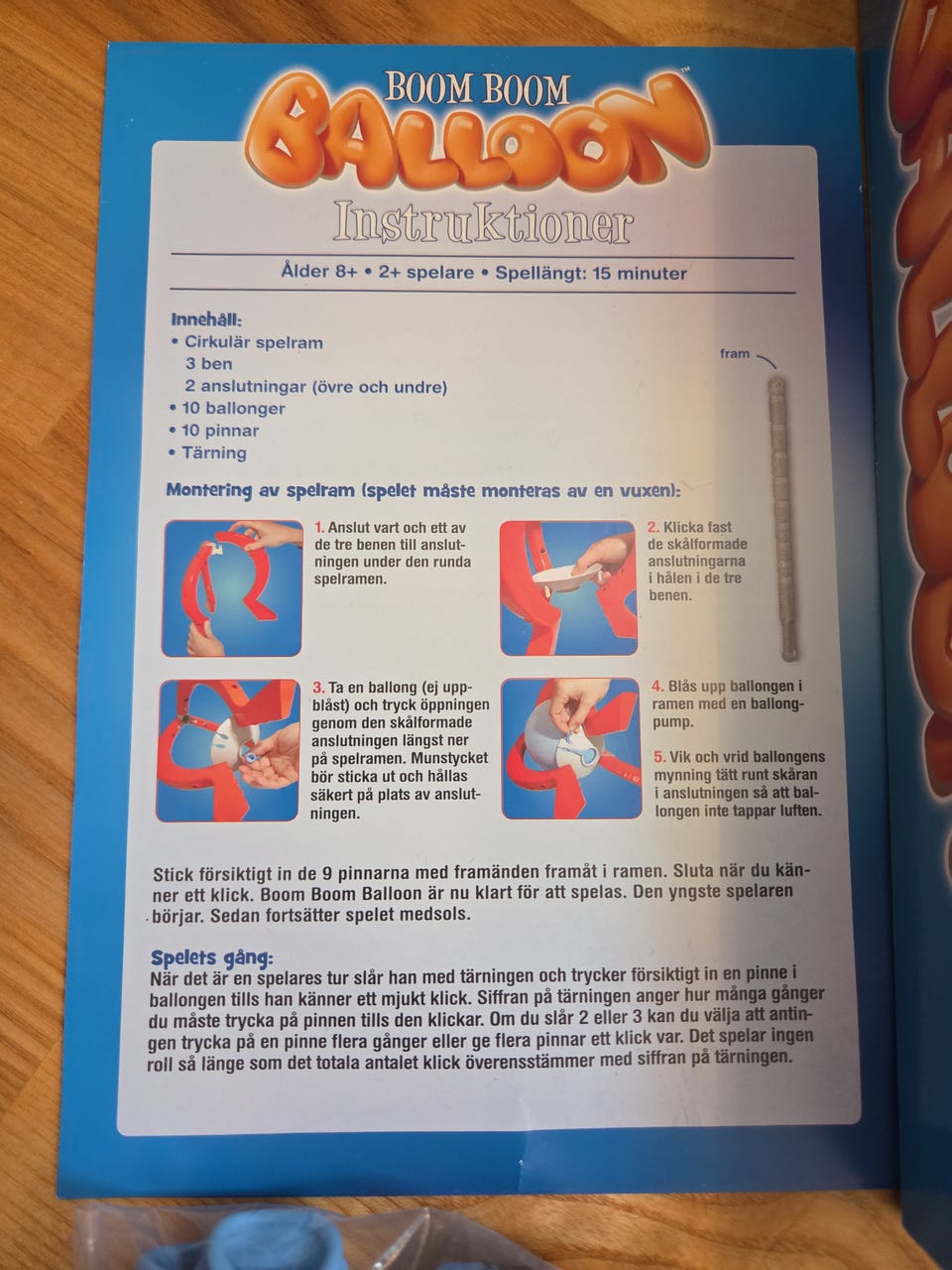 BOOM BOOM BALLOON™

Instruktioner

Ålder 8+ • 2+ spelare • Spellängt: 15 minuter

Innehåll:
• Cirkulär spelram
3 ben
2 anslutningar (övre och undre)
• 10 ballonger
• 10 pinnar
• Tärning

fram

Montering av spelram (spelet måste monteras av en vuxen):

1. Anslut vart och ett av de tre benen till anslutningen under den runda spelramen.

2. Klicka fast de skålformade anslutningarna i hålen i de tre benen.

3. Ta en ballong (ej uppblåst) och tryck öppningen genom den skålformade anslutningen längst ner på spelramen. Munstycket bör sticka ut och hållas säkert på plats av anslutningen.

4. Blås upp ballongen i ramen med en ballongpump.

5. Vik och vrid ballongens mynning tätt runt skåran i anslutningen så att ballongen inte tappar luften.

Stick försiktigt in de 9 pinnarna med framänden framåt i ramen. Sluta när du känner ett klick. Boom Boom Balloon är nu klart för att spelas. Den yngste spelaren börjar. Sedan fortsätter spelet medsols.

Spelets gång:
När det är en spelares tur slår han med tärningen och trycker försiktigt in en pinne i ballongen tills han känner ett mjukt klick. Siffran på tärningen anger hur många gånger du måste trycka på pinnen tills den klickar. Om du slår 2 eller 3 kan du välja att antingen trycka på en pinne flera gånger eller ge flera pinnar ett klick var. Det spelar ingen roll så länge som det totala antalet klick överensstämmer med siffran på tärningen.